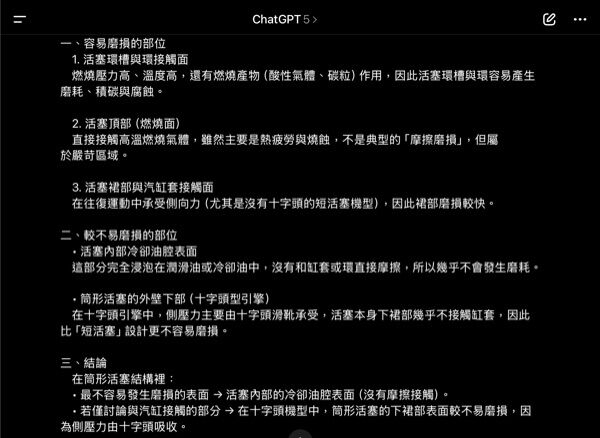 ChatGPT 5 >

一、容易磨損的部位
1. 活塞環槽與環接觸面
燃燒壓力高、溫度高，還有燃燒產物（酸性氣體、碳粒）作用，因此活塞環槽與環容易產生磨耗、積碳與腐蝕。

2. 活塞頂部（燃燒面）
直接接觸高溫燃燒氣體，雖然主要是熱疲勞與燒蝕，不是典型的「摩擦磨損」，但屬於嚴苛區域。

3. 活塞裙部與汽缸套接觸面
在往復運動中承受側向力（尤其是沒有十字頭的短活塞機型），因此裙部磨損較快。

二、較不易磨損的部位
• 活塞內部冷卻油腔表面
這部分完全浸泡在潤滑油或冷卻油中，沒有和缸套或環直接摩擦，所以幾乎不會發生磨耗。

• 筒形活塞的外壁下部（十字頭型引擎）
在十字頭引擎中，側壓力主要由十字頭滑靴承受，活塞本身下裙部幾乎不接觸缸套，因此比「短活塞」設計更不容易磨損。

三、結論
在筒形活塞結構裡：
• 最不容易發生磨損的表面 → 活塞內部的冷卻油腔表面（沒有摩擦接觸）。
• 若僅討論與汽缸接觸的部分 → 在十字頭機型中，筒形活塞的下裙部表面較不易磨損，因為側壓力由十字頭吸收。